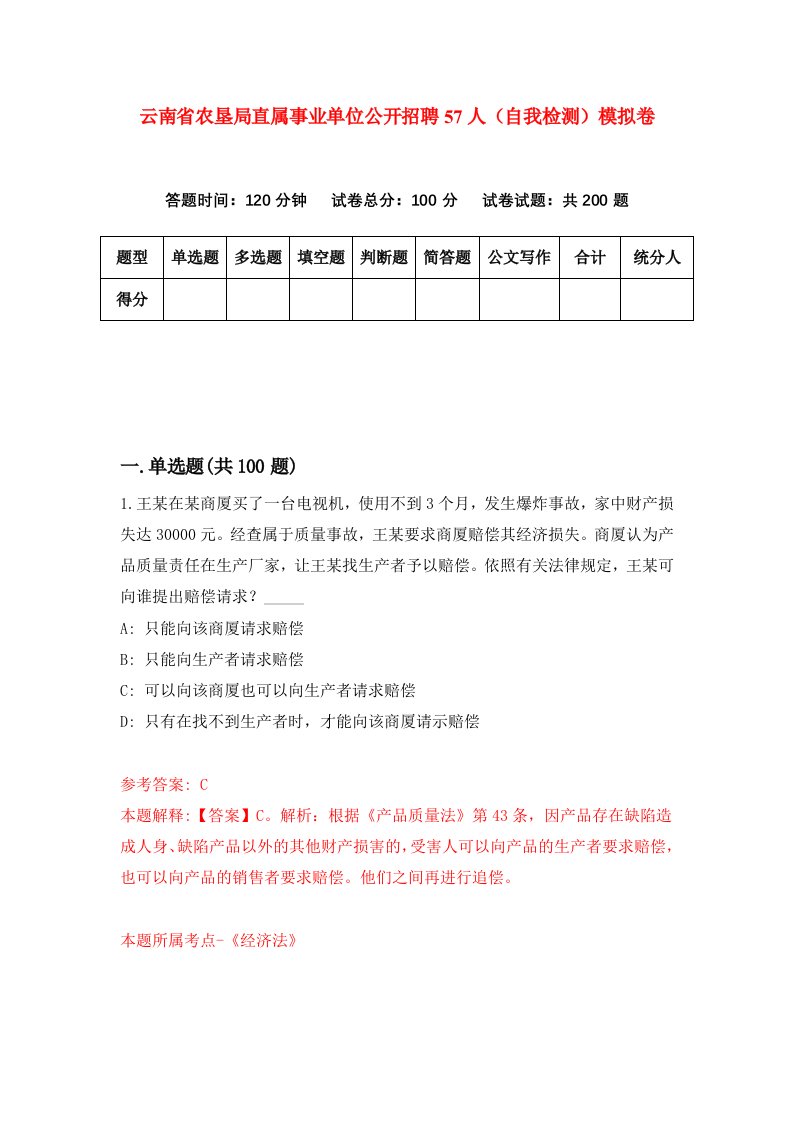 云南省农垦局直属事业单位公开招聘57人（自我检测）模拟卷

答题时间：120分钟　试卷总分：100分　试卷试题：共200题

| 题型 | 单选题 | 多选题 | 填空题 | 判断题 | 简答题 | 公文写作 | 合计 | 统分人 |
|---|---|---|---|---|---|---|---|---|
| 得分 | | | | | | | | |

一.单选题(共100题)

1.王某在某商厦买了一台电视机，使用不到3个月，发生爆炸事故，家中财产损失达30000元。经查属于质量事故，王某要求商厦赔偿其经济损失。商厦认为产品质量责任在生产厂家，让王某找生产者予以赔偿。依照有关法律规定，王某可向谁提出赔偿请求？_____

A: 只能向该商厦请求赔偿

B: 只能向生产者请求赔偿

C: 可以向该商厦也可以向生产者请求赔偿

D: 只有在找不到生产者时，才能向该商厦请示赔偿

参考答案: C

本题解释:【答案】C。解析：根据《产品质量法》第43条，因产品存在缺陷造成人身、缺陷产品以外的其他财产损害的，受害人可以向产品的生产者要求赔偿，也可以向产品的销售者要求赔偿。他们之间再进行追偿。

本题所属考点-《经济法》